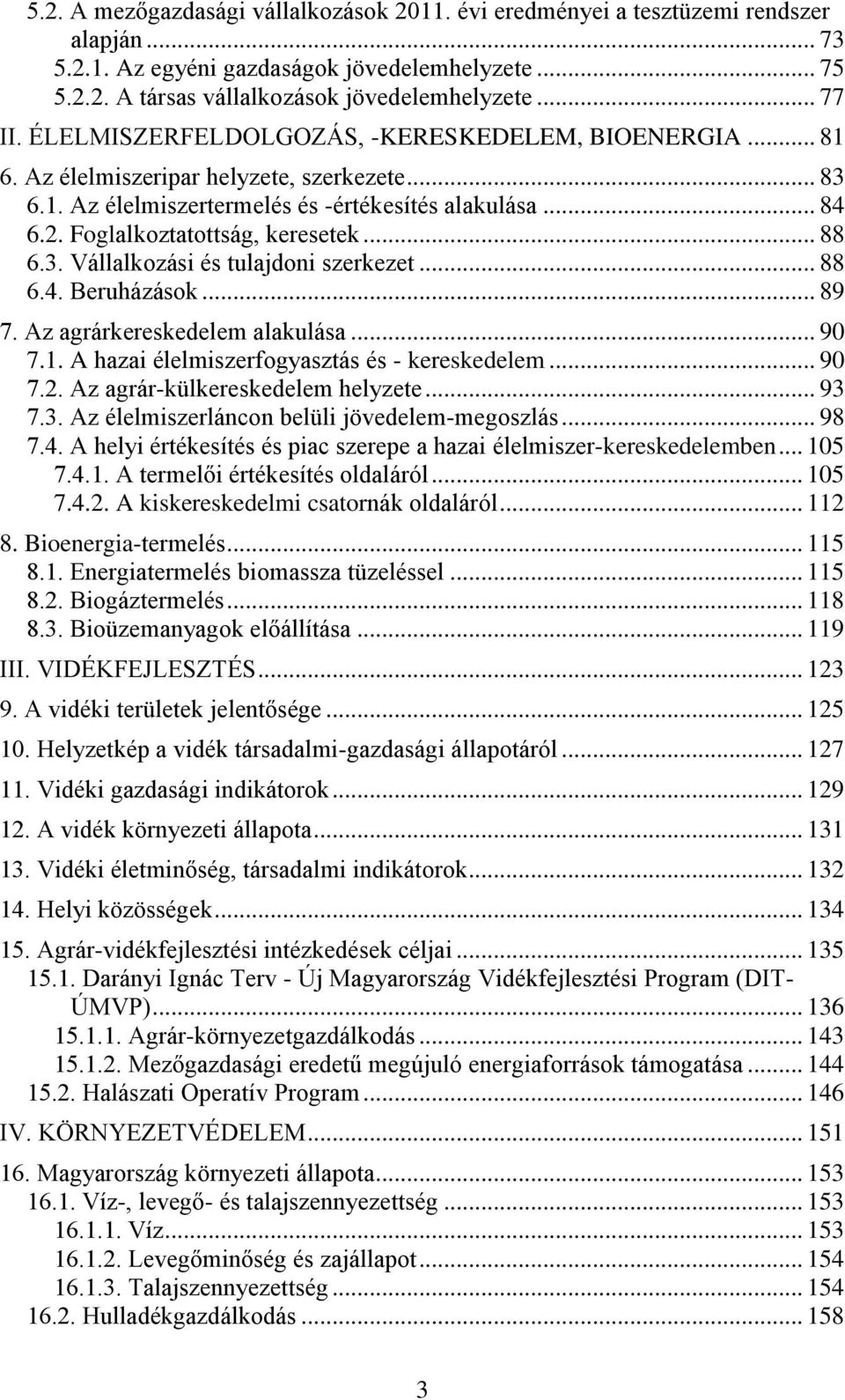 5.2. A mezőgazdasági vállalkozások 2011. évi eredményei a tesztüzemi rendszer alapján ... 73
5.2.1. Az egyéni gazdaságok jövedelemhelyzete ... 75
5.2.2. A társas vállalkozások jövedelemhelyzete ... 77
II. ÉLELMISZERFELDOLGOZÁS, -KERESKEDELEM, BIOENERGIA ... 81
6. Az élelmiszeripar helyzete, szerkezete ... 83
6.1. Az élelmiszertermelés és -értékesítés alakulása ... 84
6.2. Foglalkoztatottság, keresetek ... 88
6.3. Vállalkozási és tulajdoni szerkezet ... 88
6.4. Beruházások ... 89
7. Az agrárkereskedelem alakulása ... 90
7.1. A hazai élelmiszerfogyasztás és - kereskedelem ... 90
7.2. Az agrár-külkereskedelem helyzete ... 93
7.3. Az élelmiszerláncon belüli jövedelem-megoszlás ... 98
7.4. A helyi értékesítés és piac szerepe a hazai élelmiszer-kereskedelemben ... 105
7.4.1. A termelői értékesítés oldaláról ... 105
7.4.2. A kiskereskedelmi csatornák oldaláról ... 112
8. Bioenergia-termelés ... 115
8.1. Energiatermelés biomassza tüzeléssel ... 115
8.2. Biogáztermelés ... 118
8.3. Bioüzemanyagok előállítása ... 119
III. VIDÉKFEJLESZTÉS ... 123
9. A vidéki területek jelentősége ... 125
10. Helyzetkép a vidék társadalmi-gazdasági állapotáról ... 127
11. Vidéki gazdasági indikátorok ... 129
12. A vidék környezeti állapota ... 131
13. Vidéki életminőség, társadalmi indikátorok ... 132
14. Helyi közösségek ... 134
15. Agrár-vidékfejlesztési intézkedések céljai ... 135
15.1. Darányi Ignác Terv - Új Magyarország Vidékfejlesztési Program (DIT-ÚMVP) ... 136
15.1.1. Agrár-környezetgazdálkodás ... 143
15.1.2. Mezőgazdasági eredetű megújuló energiaforrások támogatása ... 144
15.2. Halászati Operatív Program ... 146
IV. KÖRNYEZETVÉDELEM ... 151
16. Magyarország környezeti állapota ... 153
16.1. Víz-, levegő- és talajszennyezettség ... 153
16.1.1. Víz ... 153
16.1.2. Levegőminőség és zajállapot ... 154
16.1.3. Talajszennyezettség ... 154
16.2. Hulladékgazdálkodás ... 158

3